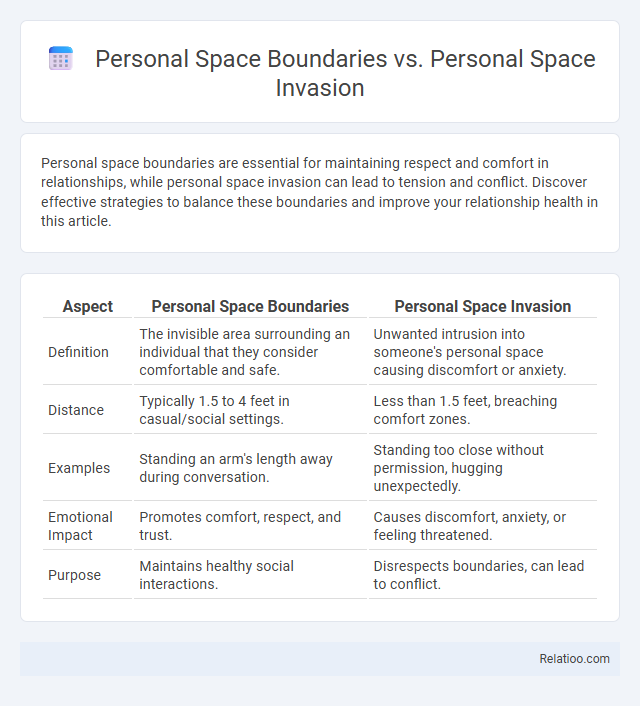 Personal Space Boundaries vs. Personal Space Invasion

Personal space boundaries are essential for maintaining respect and comfort in relationships, while personal space invasion can lead to tension and conflict. Discover effective strategies to balance these boundaries and improve your relationship health in this article.

| Aspect | Personal Space Boundaries | Personal Space Invasion |
|---|---|---|
| Definition | The invisible area surrounding an individual that they consider comfortable and safe. | Unwanted intrusion into someone's personal space causing discomfort or anxiety. |
| Distance | Typically 1.5 to 4 feet in casual/social settings. | Less than 1.5 feet, breaching comfort zones. |
| Examples | Standing an arm's length away during conversation. | Standing too close without permission, hugging unexpectedly. |
| Emotional Impact | Promotes comfort, respect, and trust. | Causes discomfort, anxiety, or feeling threatened. |
| Purpose | Maintains healthy social interactions. | Disrespects boundaries, can lead to conflict. |

Relatioo.com